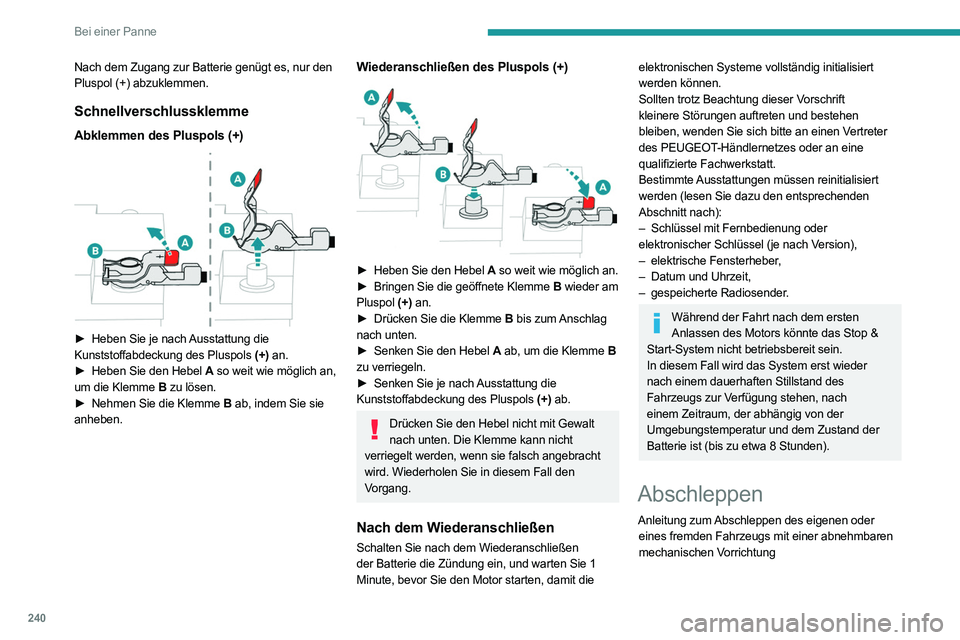 Bei einer Panne

Nach dem Zugang zur Batterie genügt es, nur den Pluspol (+) abzuklemmen.

Schnellverschlussklemme

Abklemmen des Pluspols (+)

A
B
A
B

► Heben Sie je nach Ausstattung die Kunststoffabdeckung des Pluspols (+) an.
► Heben Sie den Hebel A so weit wie möglich an, um die Klemme B zu lösen.
► Nehmen Sie die Klemme B ab, indem Sie sie anheben.

Wiederanschließen des Pluspols (+)

A
B
A

► Heben Sie den Hebel A so weit wie möglich an.
► Bringen Sie die geöffnete Klemme B wieder am Pluspol (+) an.
► Drücken Sie die Klemme B bis zum Anschlag nach unten.
► Senken Sie den Hebel A ab, um die Klemme B zu verriegeln.
► Senken Sie je nach Ausstattung die Kunststoffabdeckung des Pluspols (+) ab.

Drücken Sie den Hebel nicht mit Gewalt nach unten. Die Klemme kann nicht verriegelt werden, wenn sie falsch angebracht wird. Wiederholen Sie in diesem Fall den Vorgang.

Nach dem Wiederanschließen

Schalten Sie nach dem Wiederanschließen der Batterie die Zündung ein, und warten Sie 1 Minute, bevor Sie den Motor starten, damit die elektronischen Systeme vollständig initialisiert werden können.
Sollten trotz Beachtung dieser Vorschrift kleinere Störungen auftreten und bestehen bleiben, wenden Sie sich bitte an einen Vertreter des PEUGEOT-Händlernetzes oder an eine qualifizierte Fachwerkstatt.
Bestimmte Ausstattungen müssen reinitialisiert werden (lesen Sie dazu den entsprechenden Abschnitt nach):
– Schlüssel mit Fernbedienung oder elektronischer Schlüssel (je nach Version),
– elektrische Fensterheber,
– Datum und Uhrzeit,
– gespeicherte Radiosender.

Während der Fahrt nach dem ersten Anlassen des Motors könnte das Stop & Start-System nicht betriebsbereit sein.
In diesem Fall wird das System erst wieder nach einem dauerhaften Stillstand des Fahrzeugs zur Verfügung stehen, nach einem Zeitraum, der abhängig von der Umgebungstemperatur und dem Zustand der Batterie ist (bis zu etwa 8 Stunden).

Abschleppen

Anleitung zum Abschleppen des eigenen oder eines fremden Fahrzeugs mit einer abnehmbaren mechanischen Vorrichtung

240

carmanualsonline.info